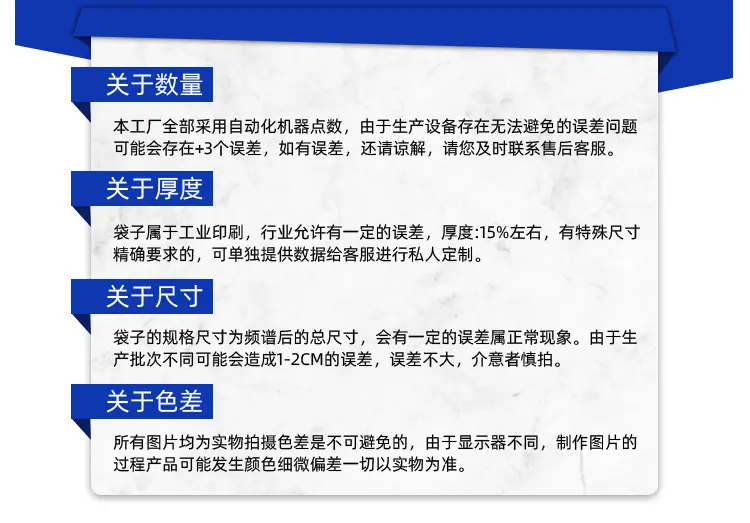 关于数量

本工厂全部采用自动化机器点数，由于生产设备存在无法避免的误差问题可能会存在+3个误差，如有误差，还请谅解，请您及时联系售后客服。

关于厚度

袋子属于工业印刷，行业允许有一定的误差，厚度:15%左右，有特殊尺寸精确要求的，可单独提供数据给客服进行私人定制。

关于尺寸

袋子的规格尺寸为频谱后的总尺寸，会有一定的误差属正常现象。由于生产批次不同可能会造成1-2CM的误差，误差不大，介意者慎拍。

关于色差

所有图片均为实物拍摄色差是不可避免的，由于显示器不同，制作图片的过程产品可能发生颜色细微偏差一切以实物为准。